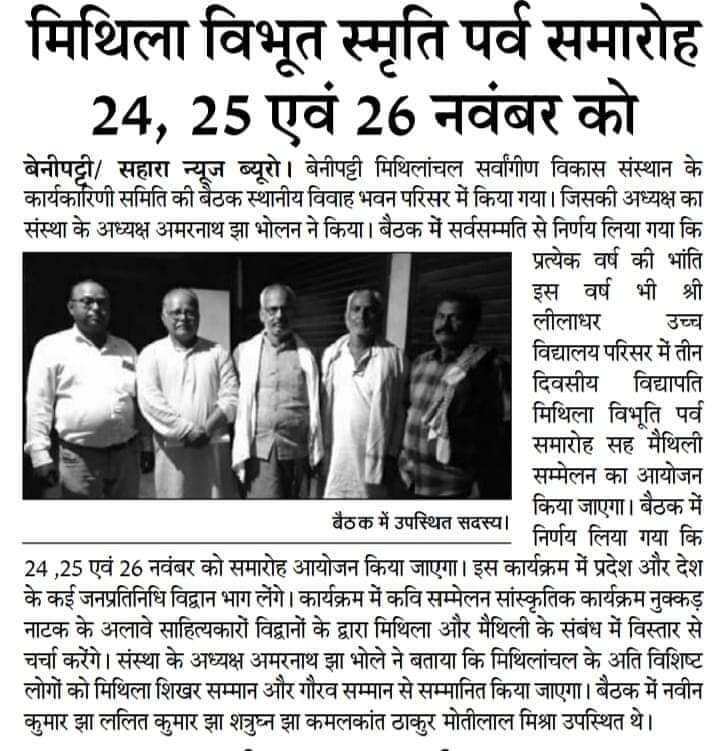 मिथिला विभूत स्मृति पर्व समारोह 24, 25 एवं 26 नवंबर को

बेनीपट्टी/ सहारा न्यूज ब्यूरो। बेनीपट्टी मिथिलांचल सर्वांगीण विकास संस्थान के कार्यकारिणी समिति की बैठक स्थानीय विवाह भवन परिसर में किया गया। जिसकी अध्यक्ष का संस्था के अध्यक्ष अमरनाथ झा भोलन ने किया। बैठक में सर्वसम्मति से निर्णय लिया गया कि प्रत्येक वर्ष की भांति इस वर्ष भी श्री लीलाधर उच्च विद्यालय परिसर में तीन दिवसीय विद्यापति मिथिला विभूति पर्व समारोह सह मैथिली सम्मेलन का आयोजन किया जाएगा। बैठक में निर्णय लिया गया कि 24 ,25 एवं 26 नवंबर को समारोह आयोजन किया जाएगा। इस कार्यक्रम में प्रदेश और देश के कई जनप्रतिनिधि विद्वान भाग लेंगे। कार्यक्रम में कवि सम्मेलन सांस्कृतिक कार्यक्रम नुक्कड़ नाटक के अलावे साहित्यकारों विद्वानों के द्वारा मिथिला और मैथिली के संबंध में विस्तार से चर्चा करेंगे। संस्था के अध्यक्ष अमरनाथ झा भोले ने बताया कि मिथिलांचल के अति विशिष्ट लोगों को मिथिला शिखर सम्मान और गौरव सम्मान से सम्मानित किया जाएगा। बैठक में नवीन कुमार झा ललित कुमार झा शत्रुघ्न झा कमलकांत ठाकुर मोतीलाल मिश्रा उपस्थित थे।

बैठक में उपस्थित सदस्य।